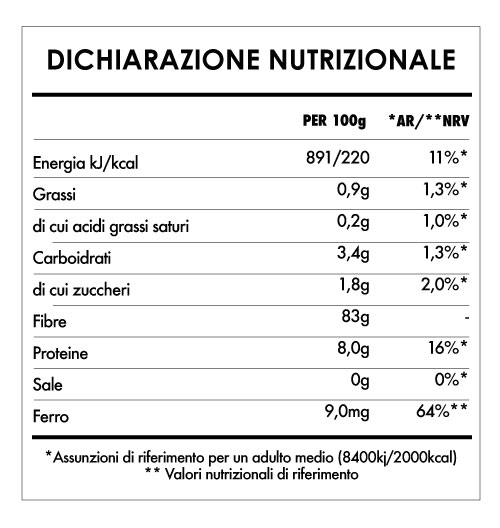 DICHIARAZIONE NUTRIZIONALE

| | PER 100g | *AR/**NRV |
|---|---|---|
| Energia kJ/kcal | 891/220 | 11%* |
| Grassi | 0,9g | 1,3%* |
| di cui acidi grassi saturi | 0,2g | 1,0%* |
| Carboidrati | 3,4g | 1,3%* |
| di cui zuccheri | 1,8g | 2,0%* |
| Fibre | 83g | - |
| Proteine | 8,0g | 16%* |
| Sale | 0g | 0%* |
| Ferro | 9,0mg | 64%** |

*Assunzioni di riferimento per un adulto medio (8400kj/2000kcal)
** Valori nutrizionali di riferimento